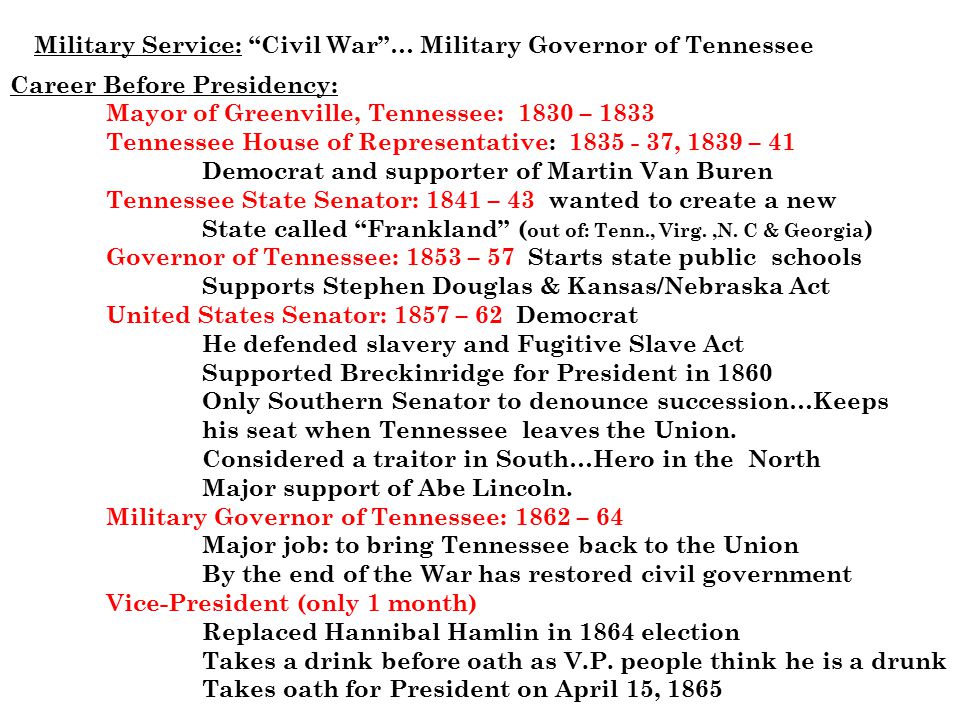 Military Service: “Civil War”… Military Governor of Tennessee

Career Before Presidency:

Mayor of Greenville, Tennessee: 1830 – 1833

Tennessee House of Representative: 1835 - 37, 1839 – 41

Democrat and supporter of Martin Van Buren

Tennessee State Senator: 1841 – 43 wanted to create a new State called “Frankland” (out of: Tenn., Virg. ,N. C & Georgia)

Governor of Tennessee: 1853 – 57 Starts state public schools

Supports Stephen Douglas & Kansas/Nebraska Act

United States Senator: 1857 – 62 Democrat

He defended slavery and Fugitive Slave Act

Supported Breckinridge for President in 1860

Only Southern Senator to denounce succession…Keeps his seat when Tennessee leaves the Union.

Considered a traitor in South…Hero in the North

Major support of Abe Lincoln.

Military Governor of Tennessee: 1862 – 64

Major job: to bring Tennessee back to the Union

By the end of the War has restored civil government

Vice-President (only 1 month)

Replaced Hannibal Hamlin in 1864 election

Takes a drink before oath as V.P. people think he is a drunk

Takes oath for President on April 15, 1865